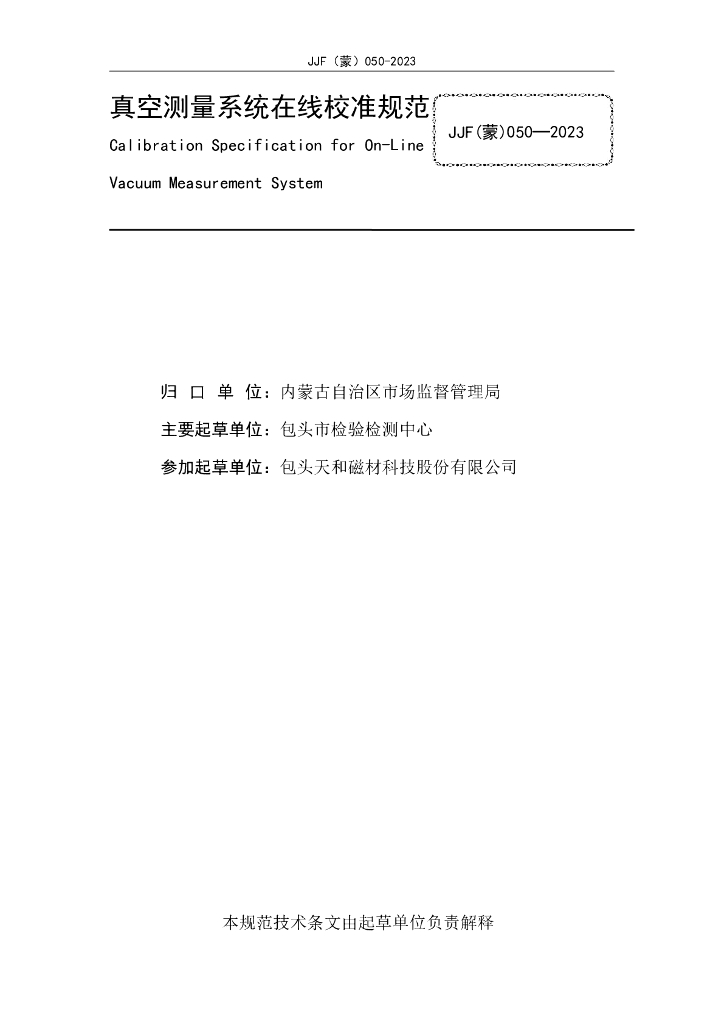 JJF（蒙）050-2023

真空测量系统在线校准规范

Calibration Specification for On-Line Vacuum Measurement System

JJF(蒙)050—2023

归 口 单 位：内蒙古自治区市场监督管理局

主要起草单位：包头市检验检测中心

参加起草单位：包头天和磁材科技股份有限公司

本规范技术条文由起草单位负责解释